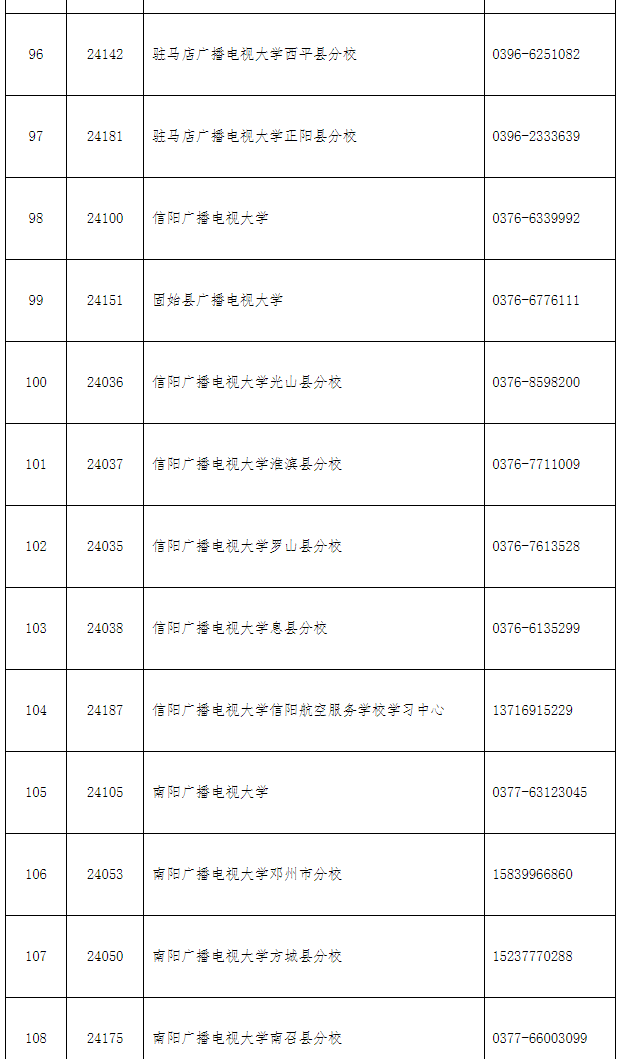 | | | | |
|---|---|---|---|
| 96 | 24142 | 驻马店广播电视大学西平县分校 | 0396-6251082 |
| 97 | 24181 | 驻马店广播电视大学正阳县分校 | 0396-2333639 |
| 98 | 24100 | 信阳广播电视大学 | 0376-6339992 |
| 99 | 24151 | 固始县广播电视大学 | 0376-6776111 |
| 100 | 24036 | 信阳广播电视大学光山县分校 | 0376-8598200 |
| 101 | 24037 | 信阳广播电视大学淮滨县分校 | 0376-7711009 |
| 102 | 24035 | 信阳广播电视大学罗山县分校 | 0376-7613528 |
| 103 | 24038 | 信阳广播电视大学息县分校 | 0376-6135299 |
| 104 | 24187 | 信阳广播电视大学信阳航空服务学校学习中心 | 13716915229 |
| 105 | 24105 | 南阳广播电视大学 | 0377-63123045 |
| 106 | 24053 | 南阳广播电视大学邓州市分校 | 15839966860 |
| 107 | 24050 | 南阳广播电视大学方城县分校 | 15237770288 |
| 108 | 24175 | 南阳广播电视大学南召县分校 | 0377-66003099 |